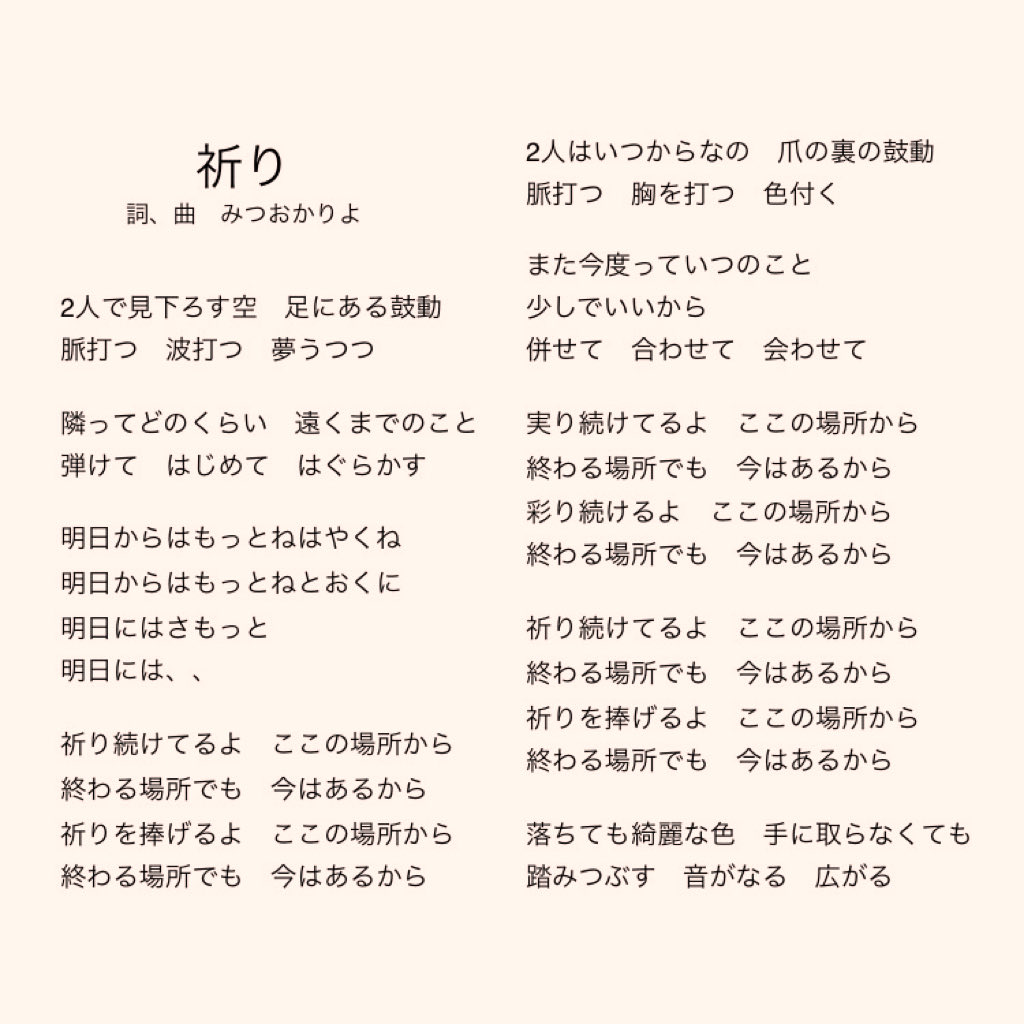 祈り
詞、曲　みつおかりよ

2人で見下ろす空　足にある鼓動
脈打つ　波打つ　夢うつつ

隣ってどのくらい　遠くまでのこと
弾けて　はじめて　はぐらかす

明日からはもっとねはやくね
明日からはもっとねとおくに
明日にはさもっと
明日には、、

祈り続けてるよ　ここの場所から
終わる場所でも　今はあるから
祈りを捧げるよ　ここの場所から
終わる場所でも　今はあるから

2人はいつからなの　爪の裏の鼓動
脈打つ　胸を打つ　色付く

また今度っていつのこと
少しでいいから
併せて　合わせて　会わせて

実り続けてるよ　ここの場所から
終わる場所でも　今はあるから
彩り続けるよ　ここの場所から
終わる場所でも　今はあるから

祈り続けてるよ　ここの場所から
終わる場所でも　今はあるから
祈りを捧げるよ　ここの場所から
終わる場所でも　今はあるから

落ちても綺麗な色　手に取らなくても
踏みつぶす　音がなる　広がる